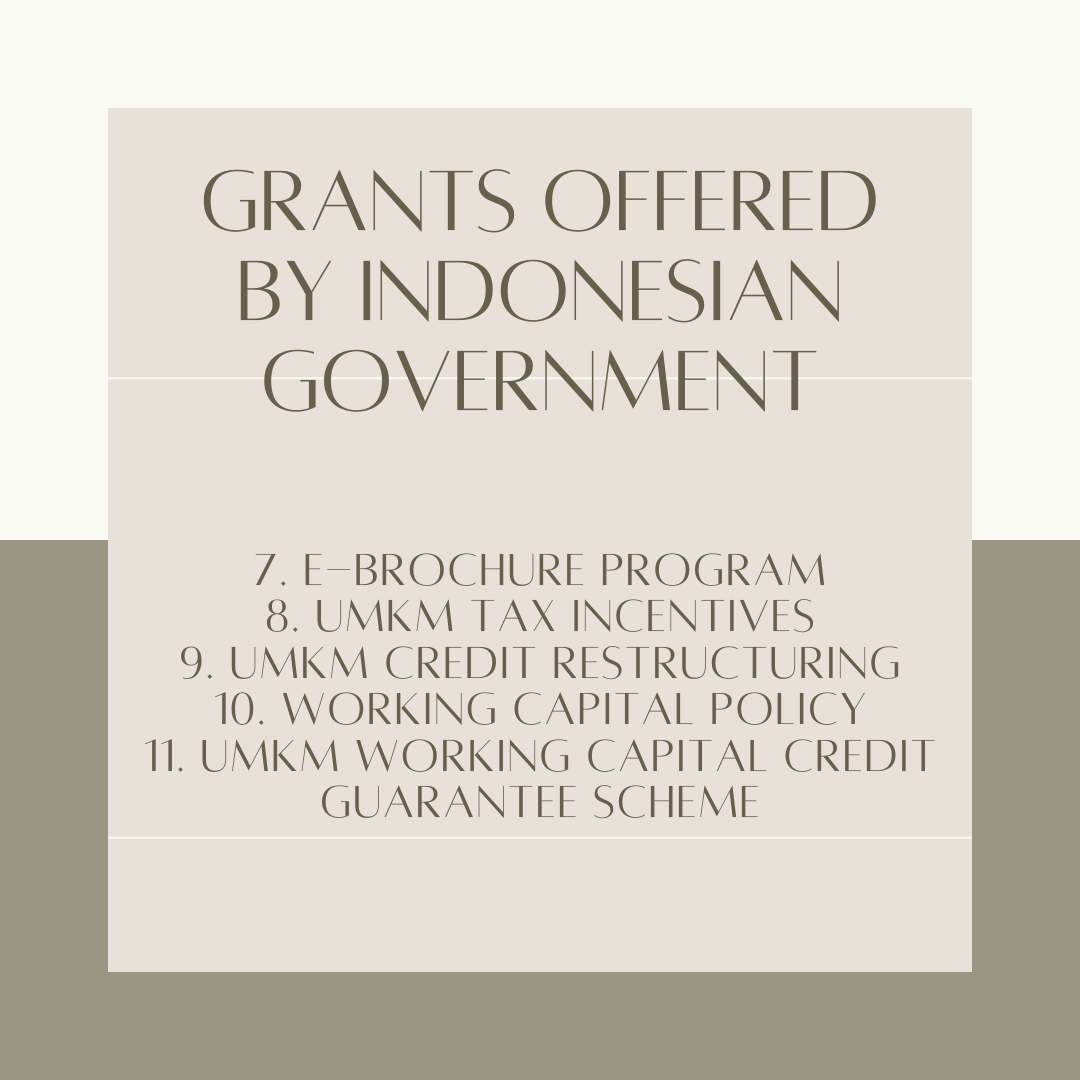 GRANTS OFFERED BY INDONESIAN GOVERNMENT

7. E-BROCHURE PROGRAM
8. UMKM TAX INCENTIVES
9. UMKM CREDIT RESTRUCTURING
10. WORKING CAPITAL POLICY
11. UMKM WORKING CAPITAL CREDIT GUARANTEE SCHEME